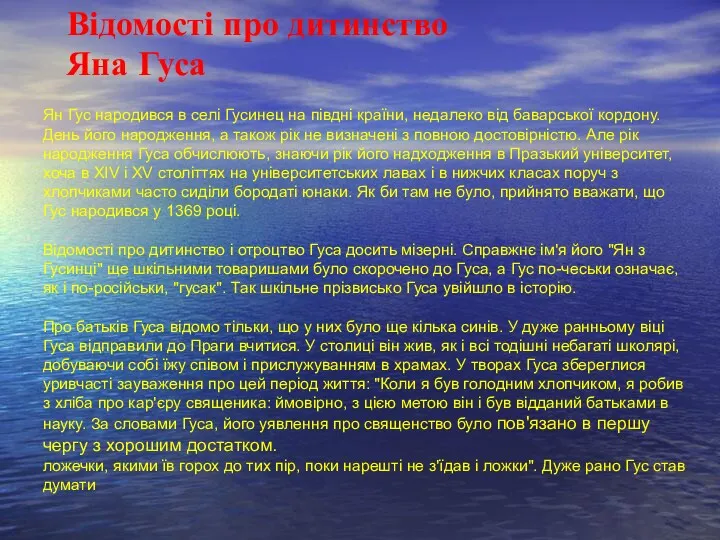 Відомості про дитинство Яна Гуса

Ян Гус народився в селі Гусинец на півдні країни, недалеко від баварської кордону. День його народження, а також рік не визначені з повною достовірністю. Але рік народження Гуса обчислюють, знаючи рік його надходження в Празький університет, хоча в XIV і XV століттях на університетських лавах і в нижчих класах поруч з хлопчиками часто сиділи бородаті юнаки. Як би там не було, прийнято вважати, що Гус народився у 1369 році.

Відомості про дитинство і отроцтво Гуса досить мізерні. Справжнє ім'я його "Ян з Гусинці" ще шкільними товаришами було скорочено до Гуса, а Гус по-чеськи означає, як і по-російськи, "гусак". Так шкільне прізвисько Гуса увійшло в історію.

Про батьків Гуса відомо тільки, що у них було ще кілька синів. У дуже ранньому віці Гуса відправили до Праги вчитися. У столиці він жив, як і всі тодішні небагаті школярі, добуваючи собі їжу співом і прислужуванням в храмах. У творах Гуса збереглися уривчасті зауваження про цей період життя: "Коли я був голодним хлопчиком, я робив з хліба про кар'єру священика: ймовірно, з цією метою він і був відданий батьками в науку. За словами Гуса, його уявлення про священство було пов'язано в першу чергу з хорошим достатком.
ложечки, якими їв горох до тих пір, поки нарешті не з'їдав і ложки". Дуже рано Гус став думати